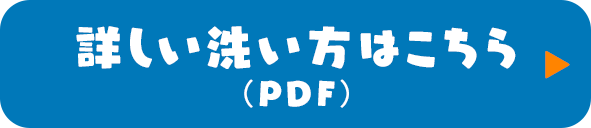 詳しい洗い方はこちら
（PDF）